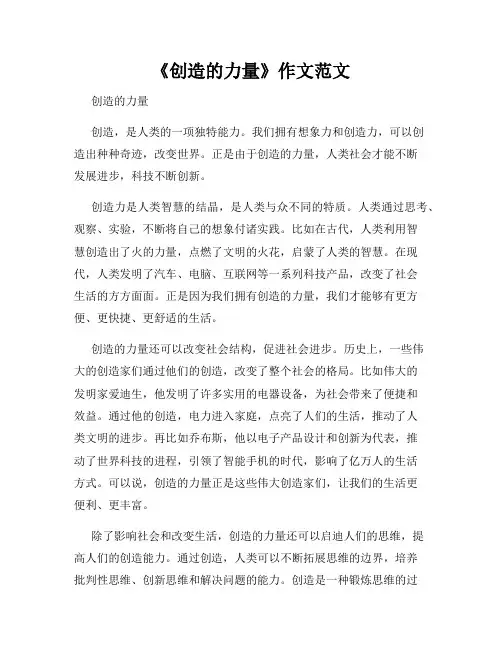 《创造的力量》作文范文

创造的力量

创造，是人类的一项独特能力。我们拥有想象力和创造力，可以创造出种种奇迹，改变世界。正是由于创造的力量，人类社会才能不断发展进步，科技不断创新。

创造力是人类智慧的结晶，是人类与众不同的特质。人类通过思考、观察、实验，不断将自己的想象付诸实践。比如在古代，人类利用智慧创造出了火的力量，点燃了文明的火花，启蒙了人类的智慧。在现代，人类发明了汽车、电脑、互联网等一系列科技产品，改变了社会生活的方方面面。正是因为我们拥有创造的力量，我们才能够有更方便、更快捷、更舒适的生活。

创造的力量还可以改变社会结构，促进社会进步。历史上，一些伟大的创造家们通过他们的创造，改变了整个社会的格局。比如伟大的发明家爱迪生，他发明了许多实用的电器设备，为社会带来了便捷和效益。通过他的创造，电力进入家庭，点亮了人们的生活，推动了人类文明的进步。再比如乔布斯，他以电子产品设计和创新为代表，推动了世界科技的进程，引领了智能手机的时代，影响了亿万人的生活方式。可以说，创造的力量正是这些伟大创造家们，让我们的生活更便利、更丰富。

除了影响社会和改变生活，创造的力量还可以启迪人们的思维，提高人们的创造能力。通过创造，人类可以不断拓展思维的边界，培养批判性思维、创新思维和解决问题的能力。创造是一种锻炼思维的过